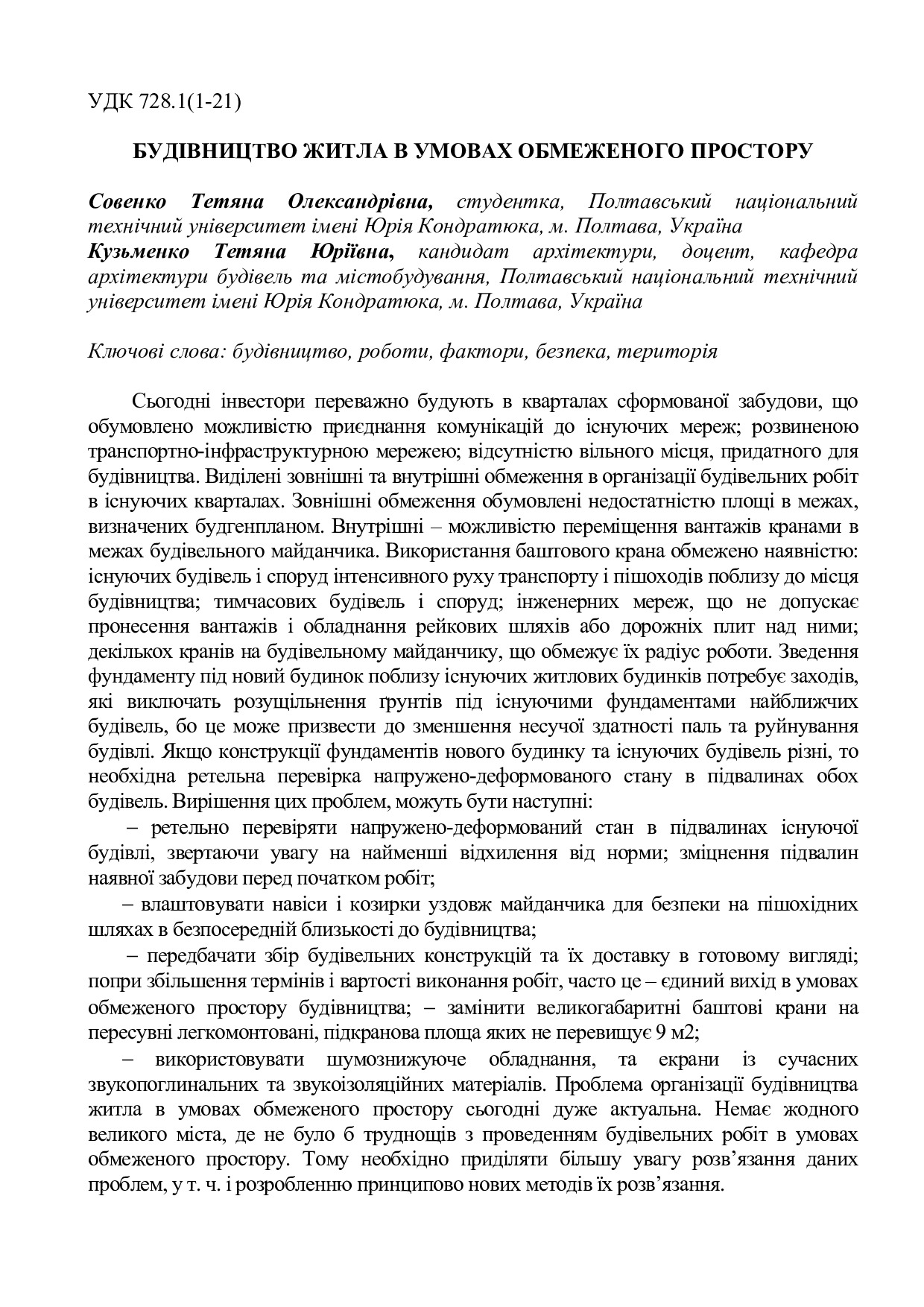 УДК 728.1(1-21)

БУДІВНИЦТВО ЖИТЛА В УМОВАХ ОБМЕЖЕНОГО ПРОСТОРУ

Совенко Тетяна Олександрівна, студентка, Полтавський національний технічний університет імені Юрія Кондратюка, м. Полтава, Україна
Кузьменко Тетяна Юріївна, кандидат архітектури, доцент, кафедра архітектури будівель та містобудування, Полтавський національний технічний університет імені Юрія Кондратюка, м. Полтава, Україна

Ключові слова: будівництво, роботи, фактори, безпека, територія

Сьогодні інвестори переважно будують в кварталах сформованої забудови, що обумовлено можливістю приєднання комунікацій до існуючих мереж; розвиненою транспортно-інфраструктурною мережею; відсутністю вільного місця, придатного для будівництва. Виділені зовнішні та внутрішні обмеження в організації будівельних робіт в існуючих кварталах. Зовнішні обмеження обумовлені недостатністю площі в межах, визначених будгенпланом. Внутрішні – можливістю переміщення вантажів кранами в межах будівельного майданчика. Використання баштового крана обмежено наявністю: існуючих будівель і споруд інтенсивного руху транспорту і пішоходів поблизу до місця будівництва; тимчасових будівель і споруд; інженерних мереж, що не допускає пронесення вантажів і обладнання рейкових шляхів або дорожніх плит над ними; декількох кранів на будівельному майданчику, що обмежує їх радіус роботи. Зведення фундаменту під новий будинок поблизу існуючих житлових будинків потребує заходів, які виключать розущільнення ґрунтів під існуючими фундаментами найближчих будівель, бо це може призвести до зменшення несучої здатності паль та руйнування будівлі. Якщо конструкції фундаментів нового будинку та існуючих будівель різні, то необхідна ретельна перевірка напружено-деформованого стану в підвалинах обох будівель. Вирішення цих проблем, можуть бути наступні:

– ретельно перевіряти напружено-деформований стан в підвалинах існуючої будівлі, звертаючи увагу на найменші відхилення від норми; зміцнення підвалин наявної забудови перед початком робіт;

– влаштовувати навіси і козирки уздовж майданчика для безпеки на пішохідних шляхах в безпосередній близькості до будівництва;

– передбачати збір будівельних конструкцій та їх доставку в готовому вигляді; попри збільшення термінів і вартості виконання робіт, часто це – єдиний вихід в умовах обмеженого простору будівництва; – замінити великогабаритні баштові крани на пересувні легкомонтовані, підкранова площа яких не перевищує 9 м2;

– використовувати шумознижуюче обладнання, та екрани із сучасних звукопоглинальних та звукоізоляційних матеріалів. Проблема організації будівництва житла в умовах обмеженого простору сьогодні дуже актуальна. Немає жодного великого міста, де не було б труднощів з проведенням будівельних робіт в умовах обмеженого простору. Тому необхідно приділяти більшу увагу розв’язання даних проблем, у т. ч. і розробленню принципово нових методів їх розв’язання.